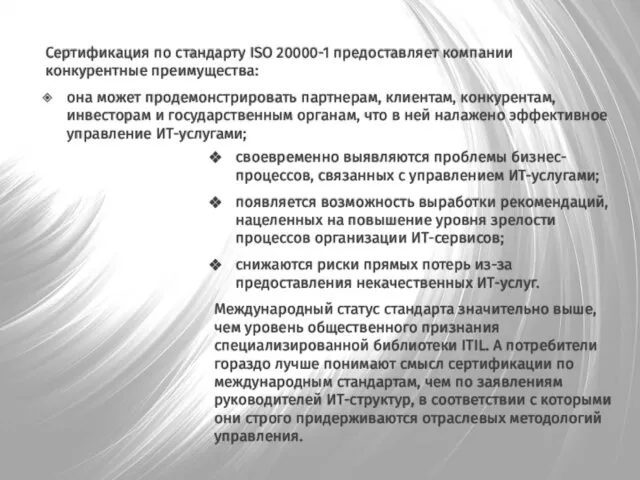 Сертификация по стандарту ISO 20000-1 предоставляет компании конкурентные преимущества:

❖ она может продемонстрировать партнерам, клиентам, конкурентам, инвесторам и государственным органам, что в ней налажено эффективное управление ИТ-услугами;

❖ своевременно выявляются проблемы бизнес-процессов, связанных с управлением ИТ-услугами;

❖ появляется возможность выработки рекомендаций, нацеленных на повышение уровня зрелости процессов организации ИТ-сервисов;

❖ снижаются риски прямых потерь из-за предоставления некачественных ИТ-услуг.

Международный статус стандарта значительно выше, чем уровень общественного признания специализированной библиотеки ITIL. А потребители гораздо лучше понимают смысл сертификации по международным стандартам, чем по заявлениям руководителей ИТ-структур, в соответствии с которыми они строго придерживаются отраслевых методологий управления.